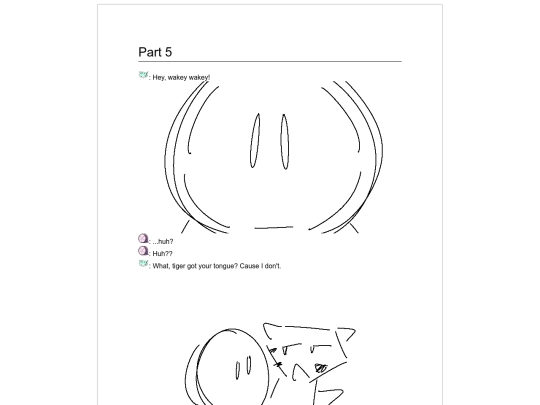 Part 5

: Hey, wakey wakey!

: ...huh?
: Huh??
: What, tiger got your tongue? Cause I don't.